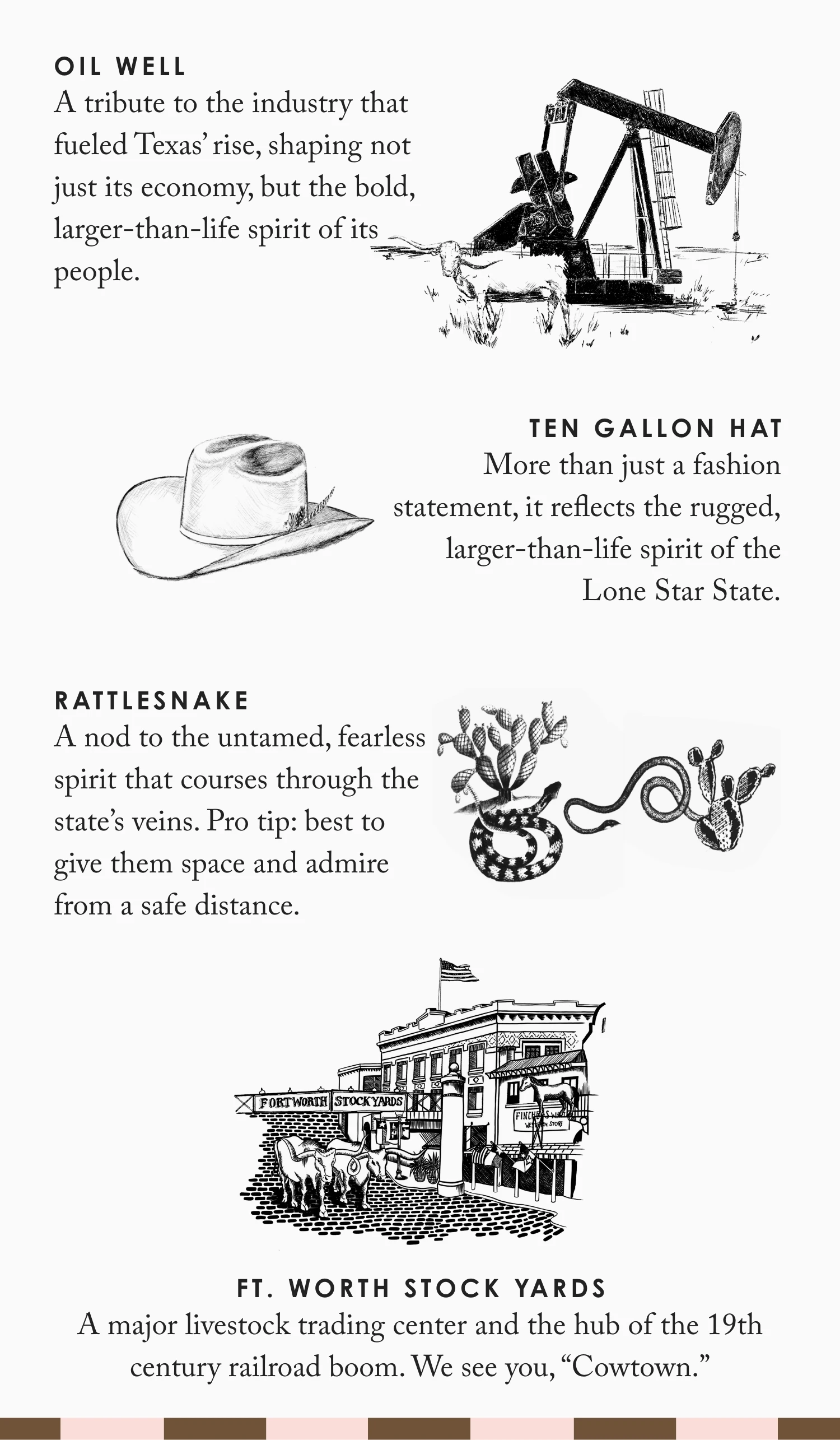 OIL WELL
A tribute to the industry that fueled Texas' rise, shaping not just its economy, but the bold, larger-than-life spirit of its people.

TEN GALLON HAT
More than just a fashion statement, it reflects the rugged, larger-than-life spirit of the Lone Star State.

RATTLESNAKE
A nod to the untamed, fearless spirit that courses through the state's veins. Pro tip: best to give them space and admire from a safe distance.

FORT WORTH STOCK YARDS

FT. WORTH STOCK YARDS
A major livestock trading center and the hub of the 19th century railroad boom. We see you, "Cowtown."